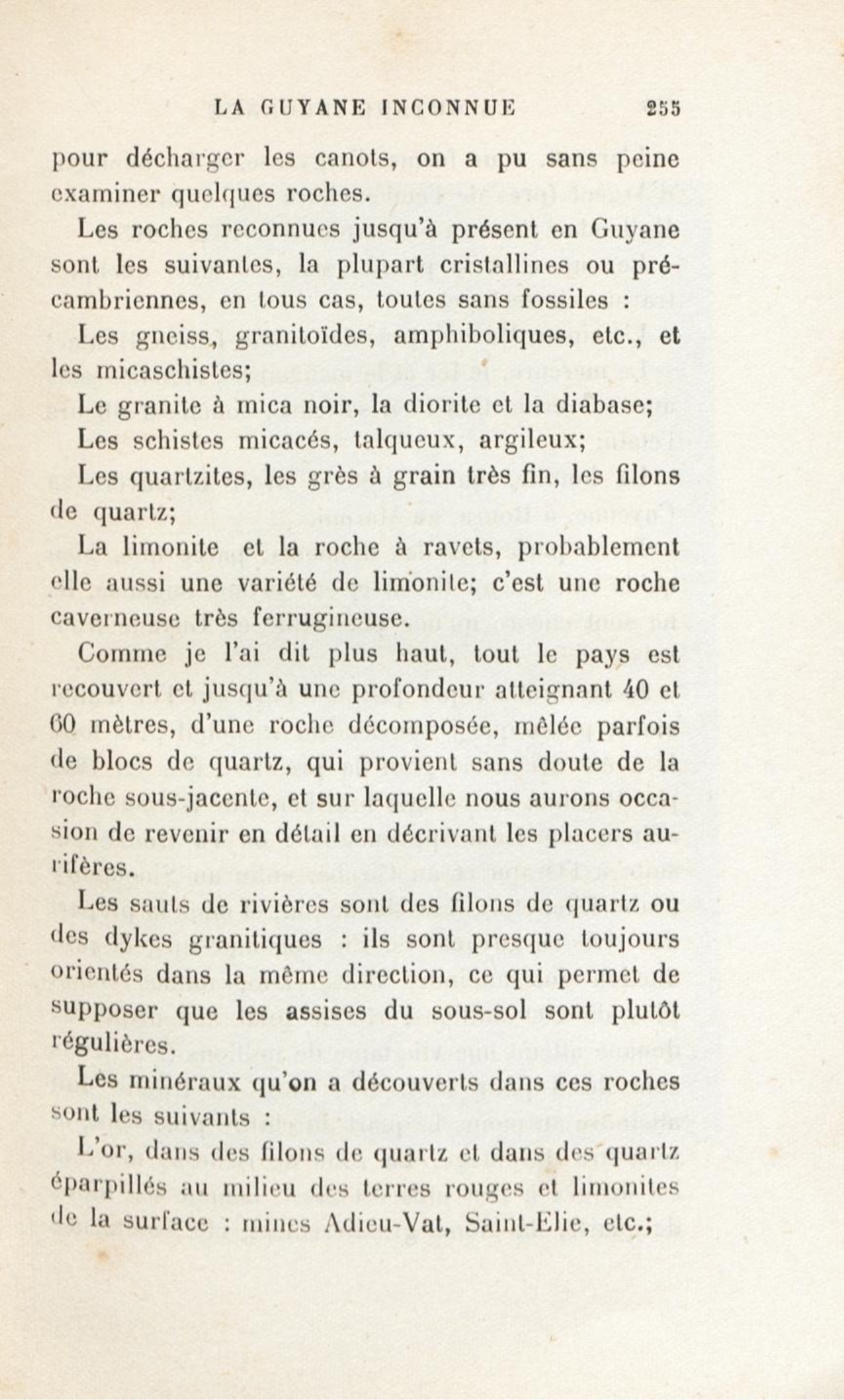 LA GUYANE INCONNUE 255

pour décharger les canots, on a pu sans peine examiner quelques roches.

Les roches reconnues jusqu'à présent en Guyane sont les suivantes, la plupart cristallines ou précambriennes, en tous cas, toutes sans fossiles :

Les gneiss, granitoïdes, amphiboliques, etc., et les micaschistes;

Le granite à mica noir, la diorite et la diabase;

Les schistes micacés, talqueux, argileux;

Les quartzites, les grès à grain très fin, les filons de quartz;

La limonite et la roche à ravets, probablement elle aussi une variété de limonite; c'est une roche caverneuse très ferrugineuse.

Comme je l'ai dit plus haut, tout le pays est recouvert et jusqu'à une profondeur atteignant 40 et 60 mètres, d'une roche décomposée, mêlée parfois de blocs de quartz, qui provient sans doute de la roche sous-jacente, et sur laquelle nous aurons occasion de revenir en détail en décrivant les placers aurifères.

Les sauts de rivières sont des filons de quartz ou des dykes granitiques : ils sont presque toujours orientés dans la même direction, ce qui permet de supposer que les assises du sous-sol sont plutôt régulières.

Les minéraux qu'on a découverts dans ces roches sont les suivants :

L'or, dans des filons de quartz et dans des quartz éparpillés au milieu des terres rouges et limonites de la surface : mines Adieu-Vat, Saint-Elie, etc.;